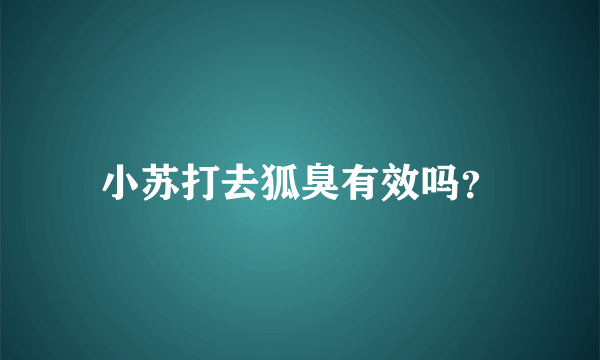 小苏打去狐臭有效吗?